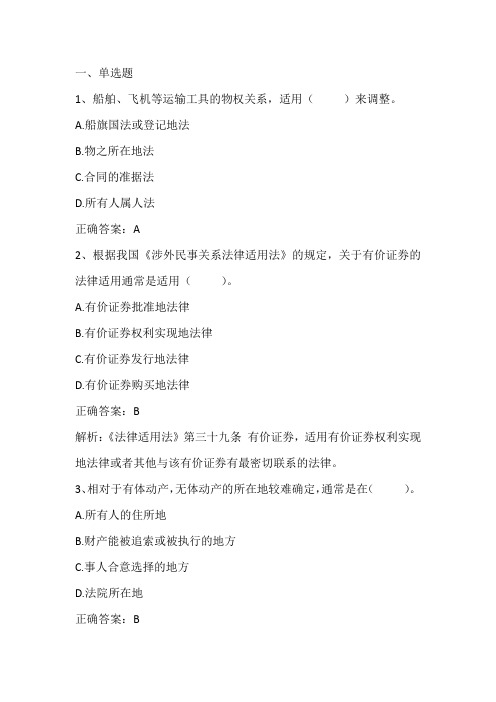 一、单选题

1、船舶、飞机等运输工具的物权关系，适用（　　）来调整。

A.船旗国法或登记地法

B.物之所在地法

C.合同的准据法

D.所有人属人法

正确答案：A

2、根据我国《涉外民事关系法律适用法》的规定，关于有价证券的法律适用通常是适用（　　）。

A.有价证券批准地法律

B.有价证券权利实现地法律

C.有价证券发行地法律

D.有价证券购买地法律

正确答案：B

解析：《法律适用法》第三十九条 有价证券，适用有价证券权利实现地法律或者其他与该有价证券有最密切联系的法律。

3、相对于有体动产，无体动产的所在地较难确定，通常是在（　　）。

A.所有人的住所地

B.财产能被追索或被执行的地方

C.事人合意选择的地方

D.法院所在地

正确答案：B